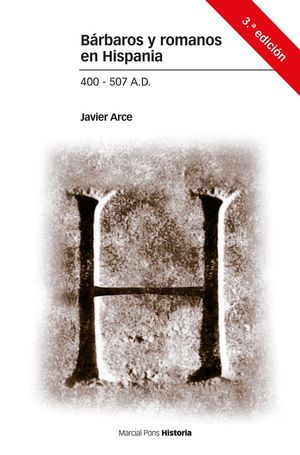 3.ª edición

Bárbaros y romanos en Hispania

400 - 507 A.D.

Javier Arce

H

Marcial Pons Historia